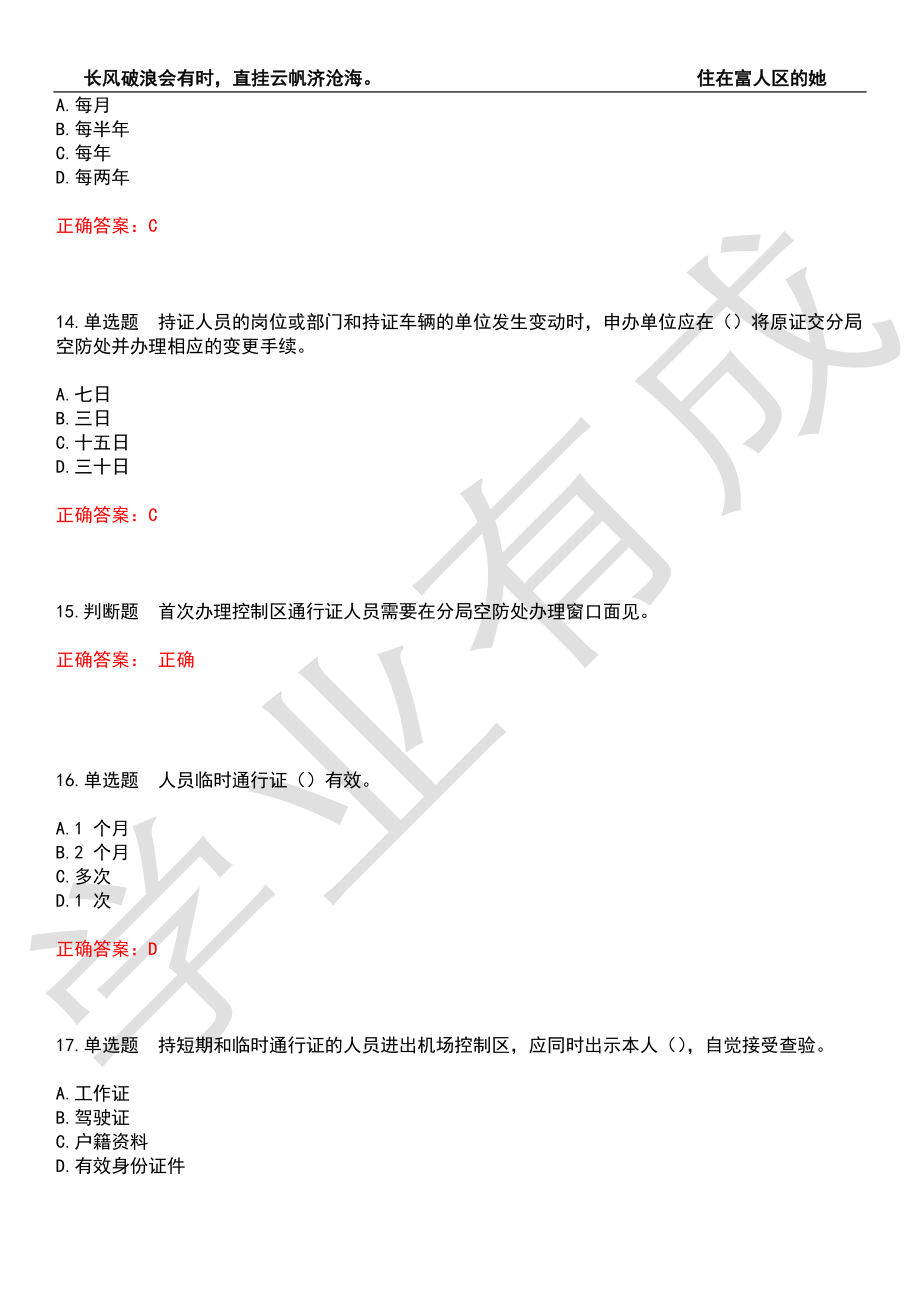 长风破浪会有时，直挂云帆济沧海。 住在富人区的她

A.每月
B.每半年
C.每年
D.每两年

正确答案：C

14.单选题 持证人员的岗位或部门和持证车辆的单位发生变动时，申办单位应在（）将原证交分局空防处并办理相应的变更手续。

A.七日
B.三日
C.十五日
D.三十日

正确答案：C

15.判断题 首次办理控制区通行证人员需要在分局空防处办理窗口面见。

正确答案： 正确

16.单选题 人员临时通行证（）有效。

A.1 个月
B.2 个月
C.多次
D.1 次

正确答案：D

17.单选题 持短期和临时通行证的人员进出机场控制区，应同时出示本人（），自觉接受查验。

A.工作证
B.驾驶证
C.户籍资料
D.有效身份证件

学业有成